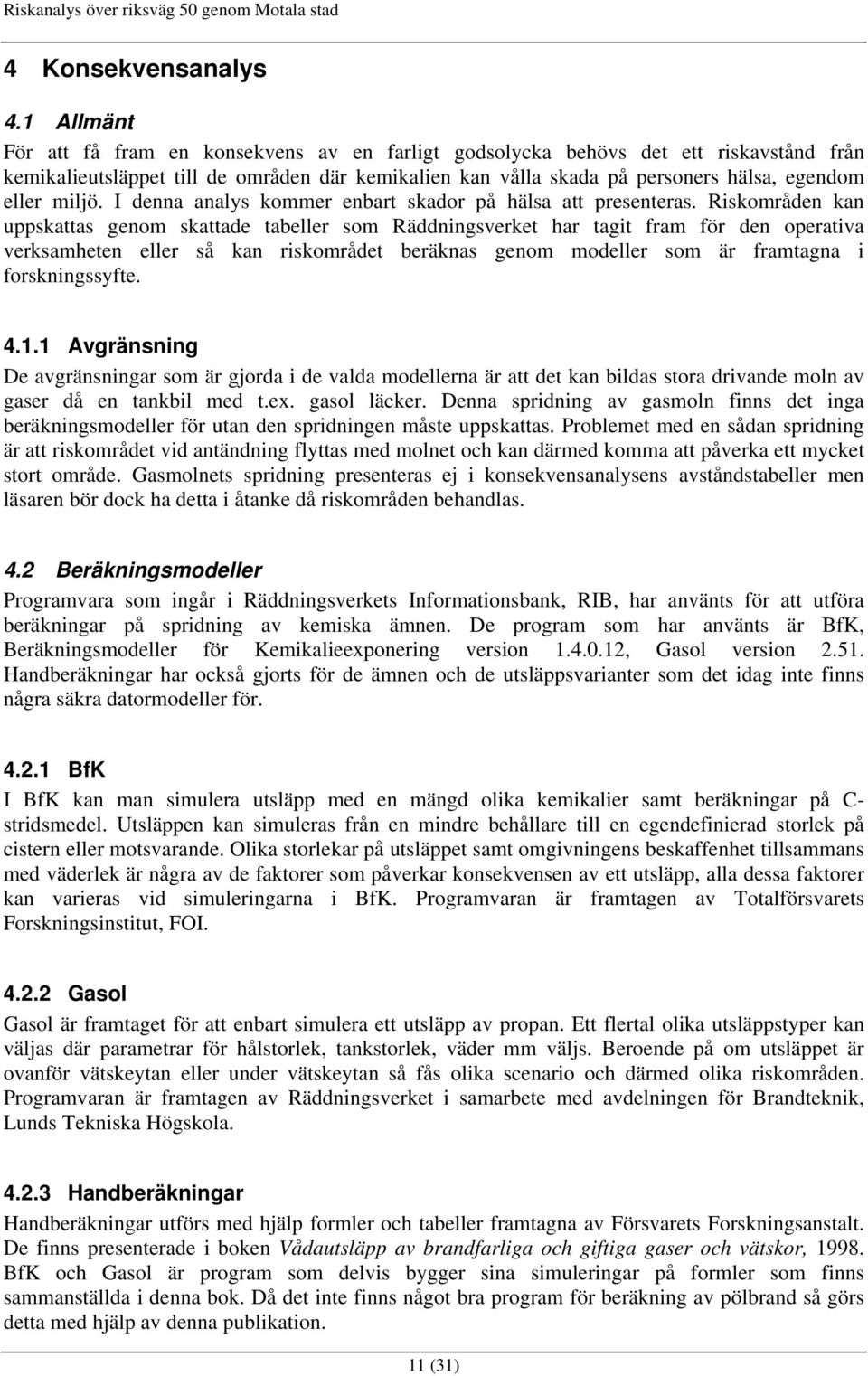 Riskanalys över riksväg 50 genom Motala stad

4 Konsekvensanalys

4.1 Allmänt

För att få fram en konsekvens av en farligt godsolycka behövs det ett riskavstånd från kemikalieutsläppet till de områden där kemikalien kan vålla skada på personers hälsa, egendom eller miljö. I denna analys kommer enbart skador på hälsa att presenteras. Riskområden kan uppskattas genom skattade tabeller som Räddningsverket har tagit fram för den operativa verksamheten eller så kan riskområdet beräknas genom modeller som är framtagna i forskningssyfte.

4.1.1 Avgränsning

De avgränsningar som är gjorda i de valda modellerna är att det kan bildas stora drivande moln av gaser då en tankbil med t.ex. gasol läcker. Denna spridning av gasmoln finns det inga beräkningsmodeller för utan den spridningen måste uppskattas. Problemet med en sådan spridning är att riskområdet vid antändning flyttas med molnet och kan därmed komma att påverka ett mycket stort område. Gasmolnets spridning presenteras ej i konsekvensanalysens avståndstabeller men läsaren bör dock ha detta i åtanke då riskområden behandlas.

4.2 Beräkningsmodeller

Programvara som ingår i Räddningsverkets Informationsbank, RIB, har använts för att utföra beräkningar på spridning av kemiska ämnen. De program som har använts är BfK, Beräkningsmodeller för Kemikalieexponering version 1.4.0.12, Gasol version 2.51. Handberäkningar har också gjorts för de ämnen och de utsläppsvarianter som det idag inte finns några säkra datormodeller för.

4.2.1 BfK

I BfK kan man simulera utsläpp med en mängd olika kemikalier samt beräkningar på C-stridsmedel. Utsläppen kan simuleras från en mindre behållare till en egendefinierad storlek på cistern eller motsvarande. Olika storlekar på utsläppet samt omgivningens beskaffenhet tillsammans med väderlek är några av de faktorer som påverkar konsekvensen av ett utsläpp, alla dessa faktorer kan varieras vid simuleringarna i BfK. Programvaran är framtagen av Totalförsvarets Forskningsinstitut, FOI.

4.2.2 Gasol

Gasol är framtaget för att enbart simulera ett utsläpp av propan. Ett flertal olika utsläppstyper kan väljas där parametrar för hålstorlek, tankstorlek, väder mm väljs. Beroende på om utsläppet är ovanför vätskeytan eller under vätskeytan så fås olika scenario och därmed olika riskområden. Programvaran är framtagen av Räddningsverket i samarbete med avdelningen för Brandteknik, Lunds Tekniska Högskola.

4.2.3 Handberäkningar

Handberäkningar utförs med hjälp formler och tabeller framtagna av Försvarets Forskningsanstalt. De finns presenterade i boken Vådautsläpp av brandfarliga och giftiga gaser och vätskor, 1998. BfK och Gasol är program som delvis bygger sina simuleringar på formler som finns sammanställda i denna bok. Då det inte finns något bra program för beräkning av pölbrand så görs detta med hjälp av denna publikation.

11 (31)